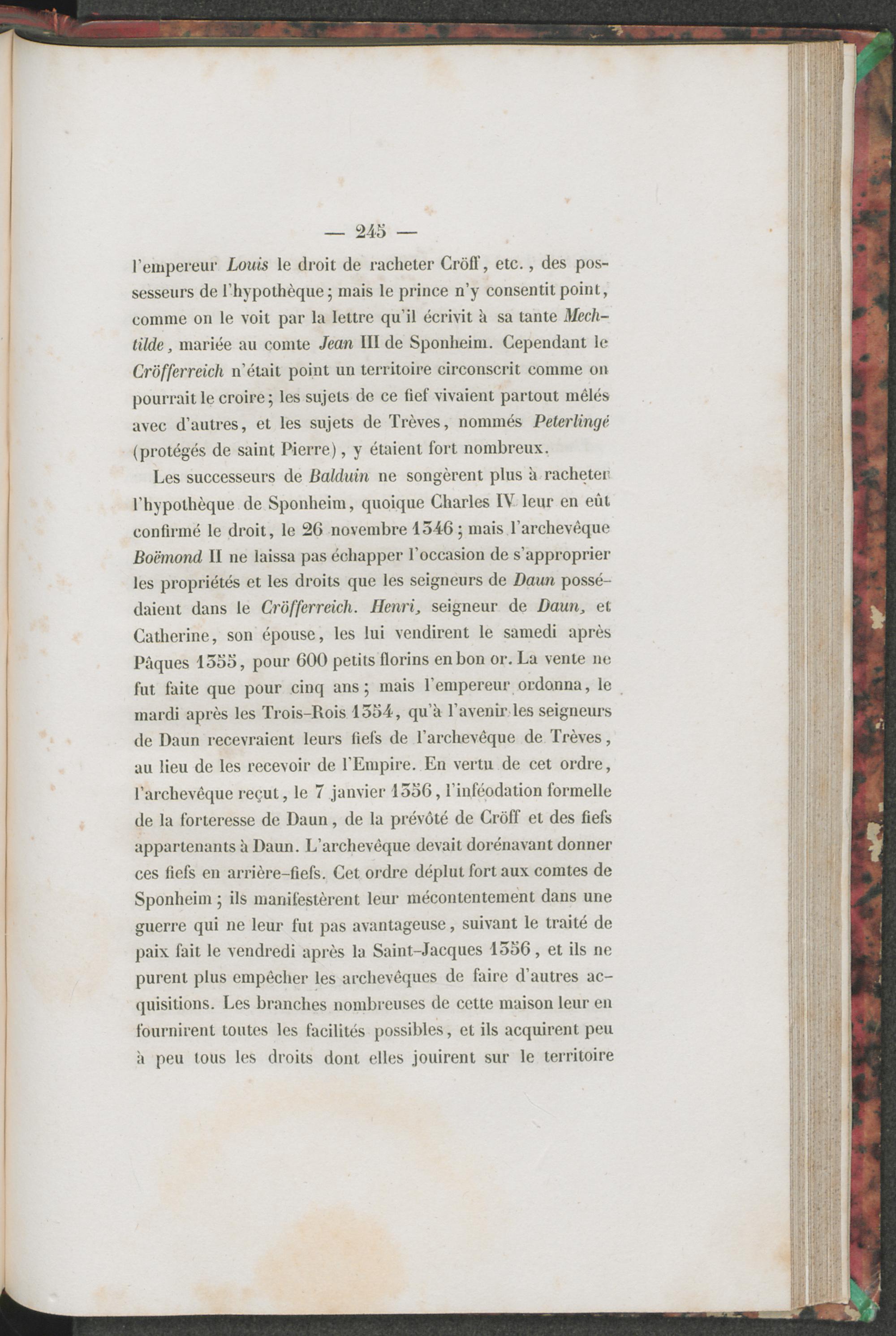 — 245 —

l'empereur Louis le droit de racheter Cröff, etc., des possesseurs de l'hypothèque; mais le prince n'y consentit point, comme on le voit par la lettre qu'il écrivit à sa tante Mechtilde, mariée au comte Jean III de Sponheim. Cependant le Cröfferreich n'était point un territoire circonscrit comme on pourrait le croire; les sujets de ce fief vivaient partout mêlés avec d'autres, et les sujets de Trèves, nommés Peterlingé (protégés de saint Pierre), y étaient fort nombreux.

Les successeurs de Balduin ne songèrent plus à racheter l'hypothèque de Sponheim, quoique Charles IV leur en eût confirmé le droit, le 26 novembre 1346; mais l'archevêque Boëmond II ne laissa pas échapper l'occasion de s'approprier les propriétés et les droits que les seigneurs de Daun possédaient dans le Cröfferreich. Henri, seigneur de Daun, et Catherine, son épouse, les lui vendirent le samedi après Pâques 1355, pour 600 petits florins en bon or. La vente ne fut faite que pour cinq ans; mais l'empereur ordonna, le mardi après les Trois-Rois 1354, qu'à l'avenir les seigneurs de Daun recevraient leurs fiefs de l'archevêque de Trèves, au lieu de les recevoir de l'Empire. En vertu de cet ordre, l'archevêque reçut, le 7 janvier 1356, l'inféodation formelle de la forteresse de Daun, de la prévôté de Cröff et des fiefs appartenants à Daun. L'archevêque devait dorénavant donner ces fiefs en arrière-fiefs. Cet ordre déplut fort aux comtes de Sponheim; ils manifestèrent leur mécontentement dans une guerre qui ne leur fut pas avantageuse, suivant le traité de paix fait le vendredi après la Saint-Jacques 1356, et ils ne purent plus empêcher les archevêques de faire d'autres acquisitions. Les branches nombreuses de cette maison leur en fournirent toutes les facilités possibles, et ils acquirent peu à peu tous les droits dont elles jouirent sur le territoire